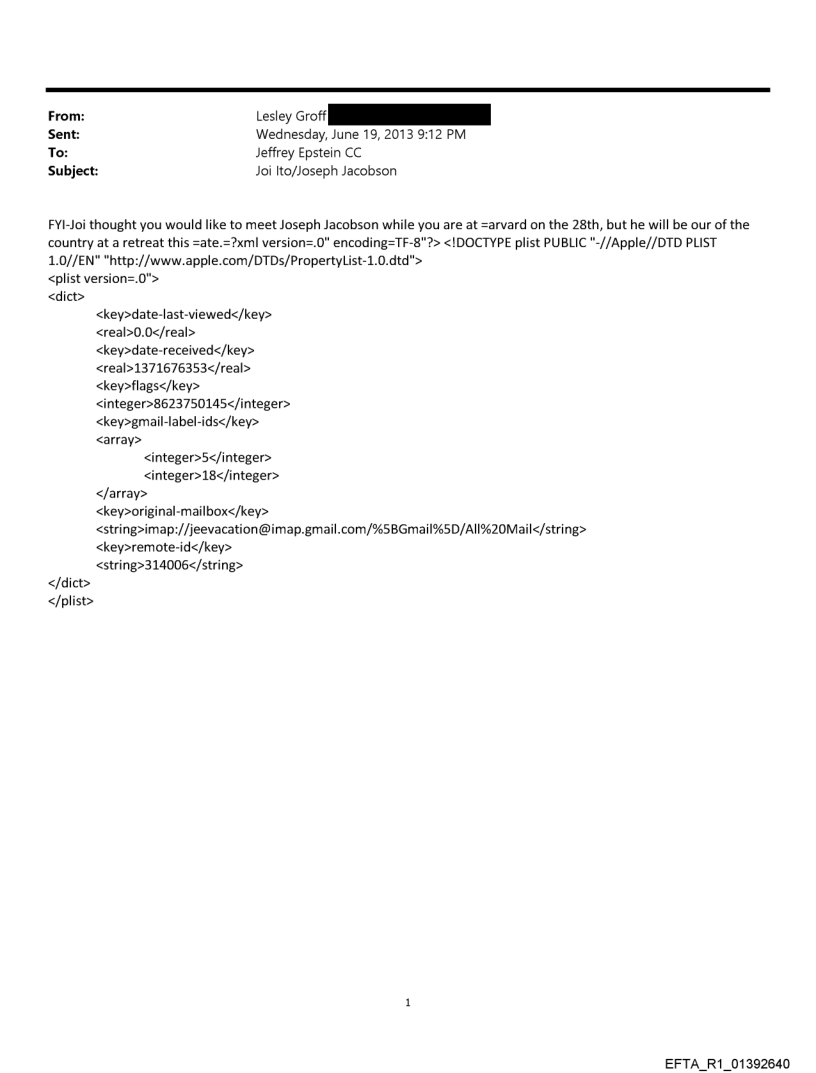 From: Lesley Groff
Sent: Wednesday, June 19, 2013 9:12 PM
To: Jeffrey Epstein CC
Subject: Joi Ito/Joseph Jacobson

FYI-Joi thought you would like to meet Joseph Jacobson while you are at =arvard on the 28th, but he will be our of the country at a retreat this =ate.=?xml version=.0" encoding=TF-8"?> <!DOCTYPE plist PUBLIC "-//Apple//DTD PLIST 1.0//EN" "http://www.apple.com/DTDs/PropertyList-1.0.dtd">
<plist version=.0">
<dict>
<key>date-last-viewed</key>
<real>0.0</real>
<key>date-received</key>
<real>1371676353</real>
<key>flags</key>
<integer>8623750145</integer>
<key>gmail-label-ids</key>
<array>
<integer>5</integer>
<integer>18</integer>
</array>
<key>original-mailbox</key>
<string>imap://jeevacation@imap.gmail.com/%5BGmail%5D/All%20Mail</string>
<key>remote-id</key>
<string>314006</string>
</dict>
</plist>

1

EFTA_R1_01392640